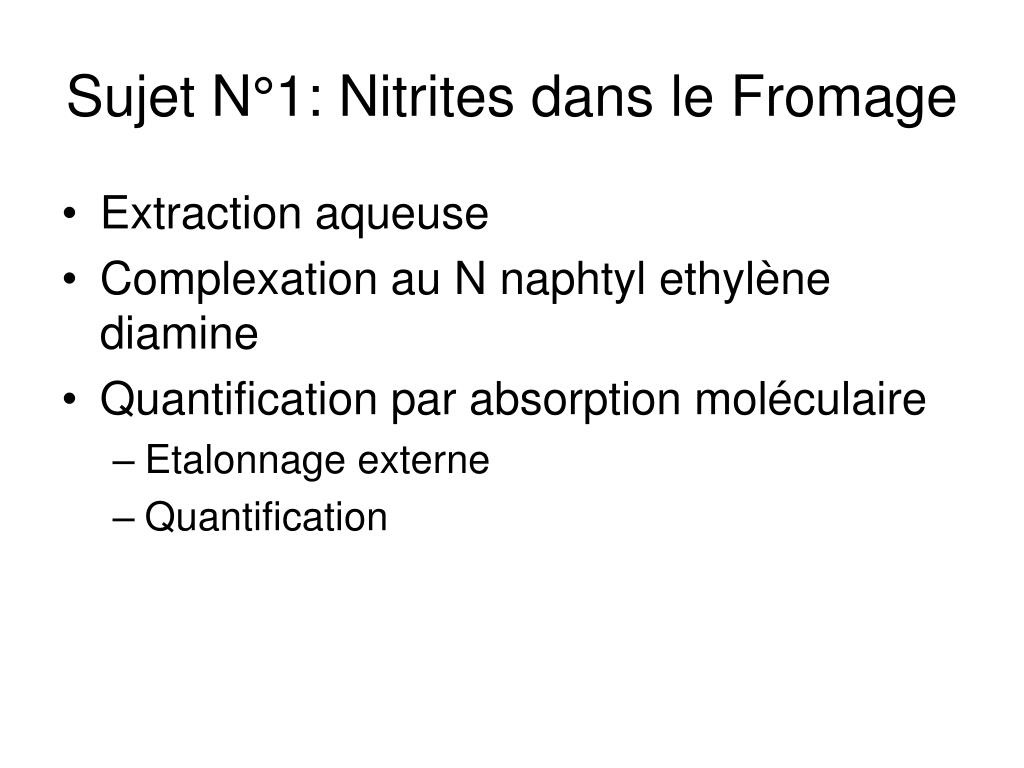 Sujet N°1: Nitrites dans le Fromage

• Extraction aqueuse
• Complexation au N naphtyl ethylène diamine
• Quantification par absorption moléculaire
– Etalonnage externe
– Quantification